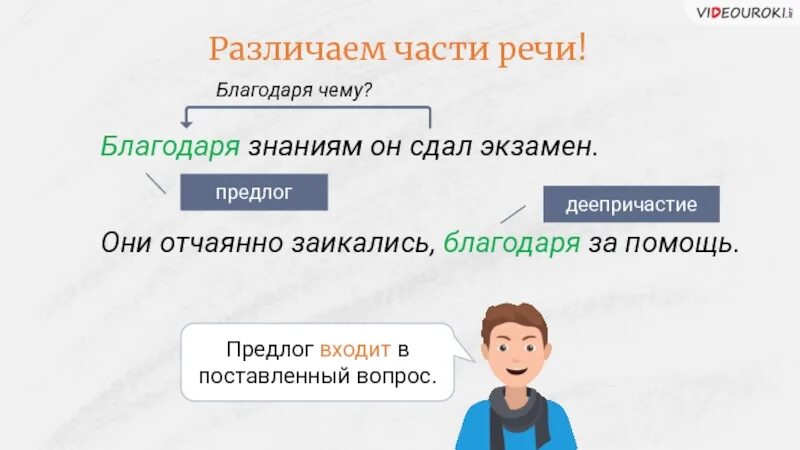 VIDEOUROKI

Различаем части речи!

Благодаря чему?

Благодаря знаниям он сдал экзамен.

предлог

деепричастие

Они отчаянно заикались, благодаря за помощь.

Предлог входит в поставленный вопрос.